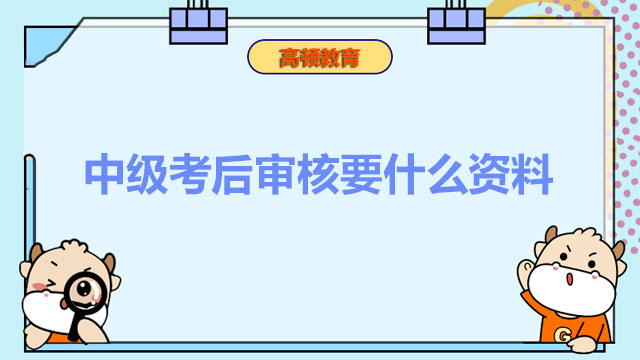 高顿教育

中级考后审核要什么资料

G